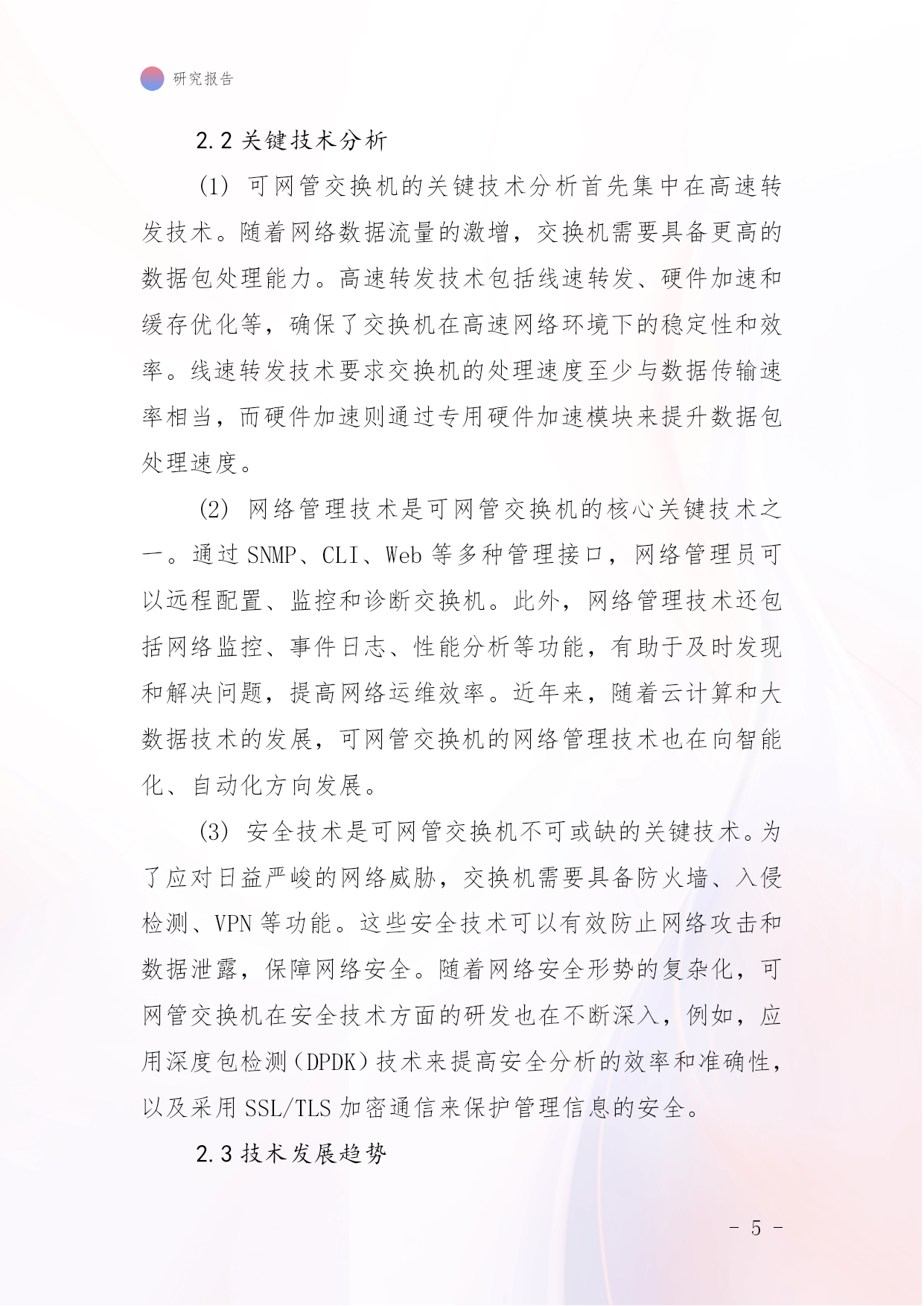 研究报告

2.2 关键技术分析

(1) 可网管交换机的关键技术分析首先集中在高速转发技术。随着网络数据流量的激增，交换机需要具备更高的数据包处理能力。高速转发技术包括线速转发、硬件加速和缓存优化等，确保了交换机在高速网络环境下的稳定性和效率。线速转发技术要求交换机的处理速度至少与数据传输速率相当，而硬件加速则通过专用硬件加速模块来提升数据包处理速度。

(2) 网络管理技术是可网管交换机的核心关键技术之一。通过 SNMP、CLI、Web 等多种管理接口，网络管理员可以远程配置、监控和诊断交换机。此外，网络管理技术还包括网络监控、事件日志、性能分析等功能，有助于及时发现和解决问题，提高网络运维效率。近年来，随着云计算和大数据技术的发展，可网管交换机的网络管理技术也在向智能化、自动化方向发展。

(3) 安全技术是可网管交换机不可或缺的关键技术。为了应对日益严峻的网络威胁，交换机需要具备防火墙、入侵检测、VPN 等功能。这些安全技术可以有效防止网络攻击和数据泄露，保障网络安全。随着网络安全形势的复杂化，可网管交换机在安全技术方面的研发也在不断深入，例如，应用深度包检测（DPDK）技术来提高安全分析的效率和准确性，以及采用 SSL/TLS 加密通信来保护管理信息的安全。

2.3 技术发展趋势

- 5 -